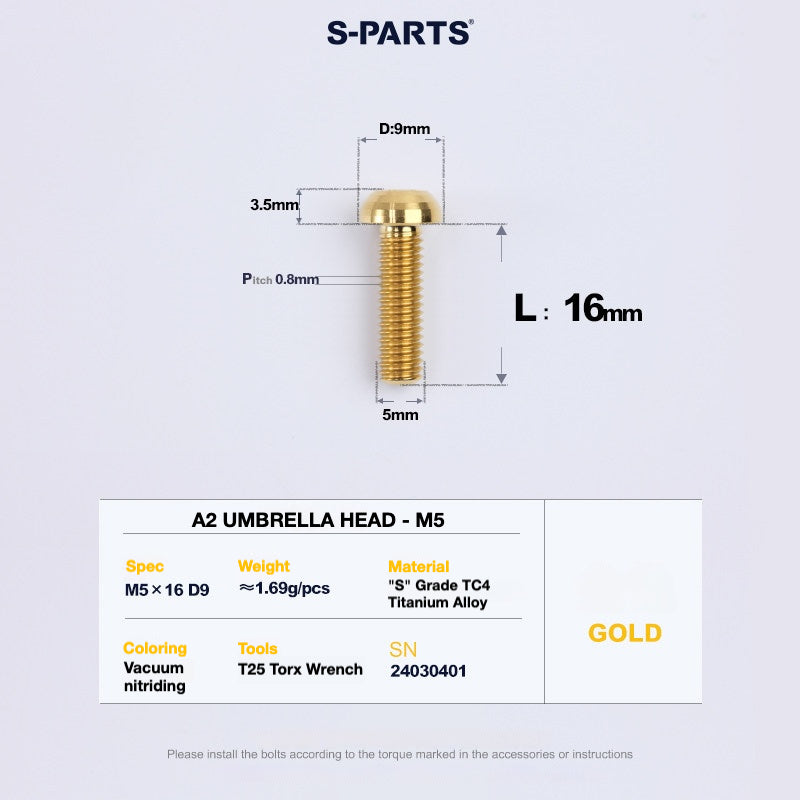 S-PARTS®

D:9mm

3.5mm

Pitch 0.8mm

L : 16mm

5mm

A2 UMBRELLA HEAD - M5

Spec
M5×16 D9

Weight
≈1.69g/pcs

Material
"S" Grade TC4 Titanium Alloy

Coloring
Vacuum nitriding

Tools
T25 Torx Wrench

SN
24030401

GOLD

Please install the bolts according to the torque marked in the accessories or instructions